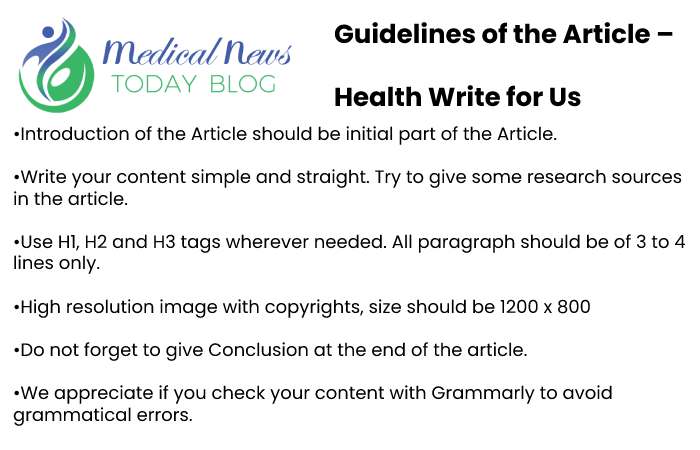 Medical News
TODAY BLOG

Guidelines of the Article –

Health Write for Us

•Introduction of the Article should be initial part of the Article.

•Write your content simple and straight. Try to give some research sources in the article.

•Use H1, H2 and H3 tags wherever needed. All paragraph should be of 3 to 4 lines only.

•High resolution image with copyrights, size should be 1200 x 800

•Do not forget to give Conclusion at the end of the article.

•We appreciate if you check your content with Grammarly to avoid grammatical errors.